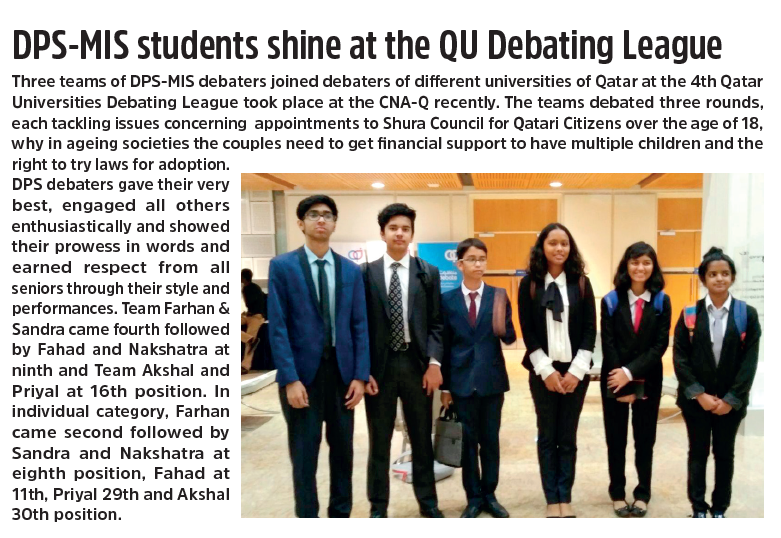 DPS-MIS students shine at the QU Debating League

Three teams of DPS-MIS debaters joined debaters of different universities of Qatar at the 4th Qatar Universities Debating League took place at the CNA-Q recently. The teams debated three rounds, each tackling issues concerning appointments to Shura Council for Qatari Citizens over the age of 18, why in ageing societies the couples need to get financial support to have multiple children and the right to try laws for adoption.

DPS debaters gave their very best, engaged all others enthusiastically and showed their prowess in words and earned respect from all seniors through their style and performances. Team Farhan & Sandra came fourth followed by Fahad and Nakshatra at ninth and Team Akshal and Priyal at 16th position. In individual category, Farhan came second followed by Sandra and Nakshatra at eighth position, Fahad at 11th, Priyal 29th and Akshal 30th position.